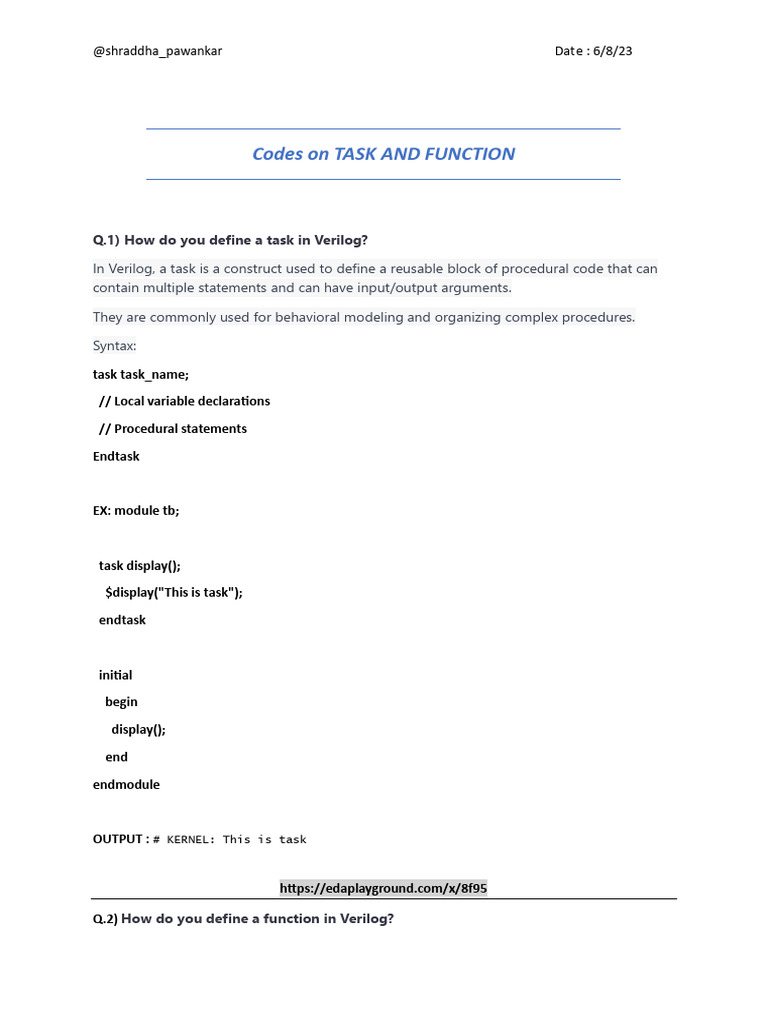 @shraddha_pawankar Date : 6/8/23

Codes on TASK AND FUNCTION

Q.1) How do you define a task in Verilog?

In Verilog, a task is a construct used to define a reusable block of procedural code that can contain multiple statements and can have input/output arguments.

They are commonly used for behavioral modeling and organizing complex procedures.

Syntax:

task task_name;
  // Local variable declarations
  // Procedural statements
Endtask

EX: module tb;

  task display();
    $display("This is task");
  endtask

  initial
    begin
      display();
    end
endmodule

OUTPUT : # KERNEL: This is task

https://edaplayground.com/x/8f95

Q.2) How do you define a function in Verilog?